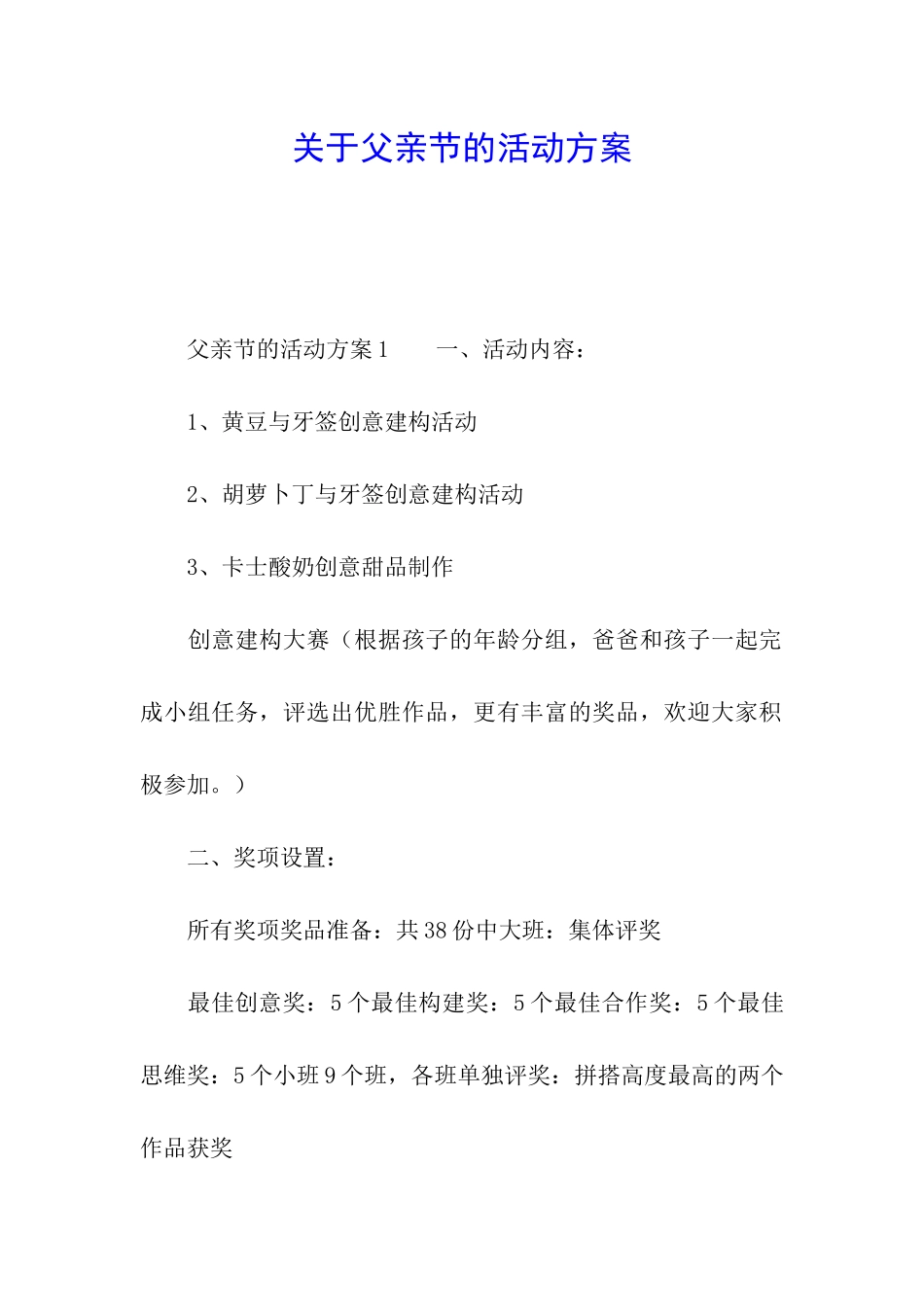 关于父亲节的活动方案

父亲节的活动方案1　　一、活动内容：

1、黄豆与牙签创意建构活动

2、胡萝卜丁与牙签创意建构活动

3、卡士酸奶创意甜品制作

创意建构大赛（根据孩子的年龄分组，爸爸和孩子一起完成小组任务，评选出优胜作品，更有丰富的奖品，欢迎大家积极参加。）

二、奖项设置：

所有奖项奖品准备：共38份中大班：集体评奖

最佳创意奖：5个最佳构建奖：5个最佳合作奖：5个最佳思维奖：5个小班9个班，各班单独评奖：拼搭高度最高的两个作品获奖